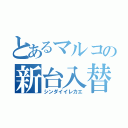 とあるマルコの
新台入替
シンダイイレカエ